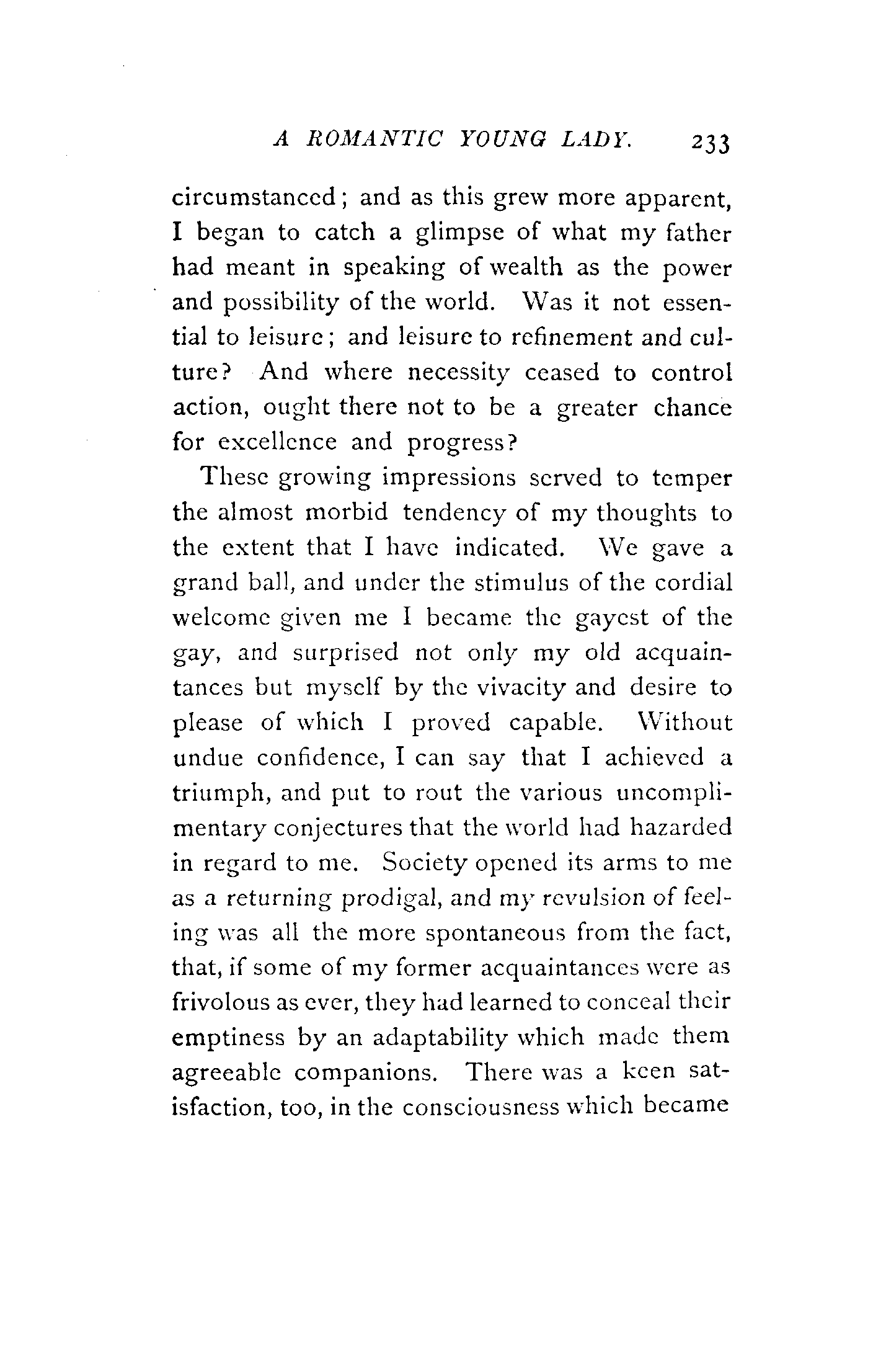 A ROMANTIC YOUNG LADY. 233

circumstanced; and as this grew more apparent, I began to catch a glimpse of what my father had meant in speaking of wealth as the power and possibility of the world. Was it not essential to leisure; and leisure to refinement and culture? And where necessity ceased to control action, ought there not to be a greater chance for excellence and progress?

These growing impressions served to temper the almost morbid tendency of my thoughts to the extent that I have indicated. We gave a grand ball, and under the stimulus of the cordial welcome given me I became the gayest of the gay, and surprised not only my old acquaintances but myself by the vivacity and desire to please of which I proved capable. Without undue confidence, I can say that I achieved a triumph, and put to rout the various uncomplimentary conjectures that the world had hazarded in regard to me. Society opened its arms to me as a returning prodigal, and my revulsion of feeling was all the more spontaneous from the fact, that, if some of my former acquaintances were as frivolous as ever, they had learned to conceal their emptiness by an adaptability which made them agreeable companions. There was a keen satisfaction, too, in the consciousness which became